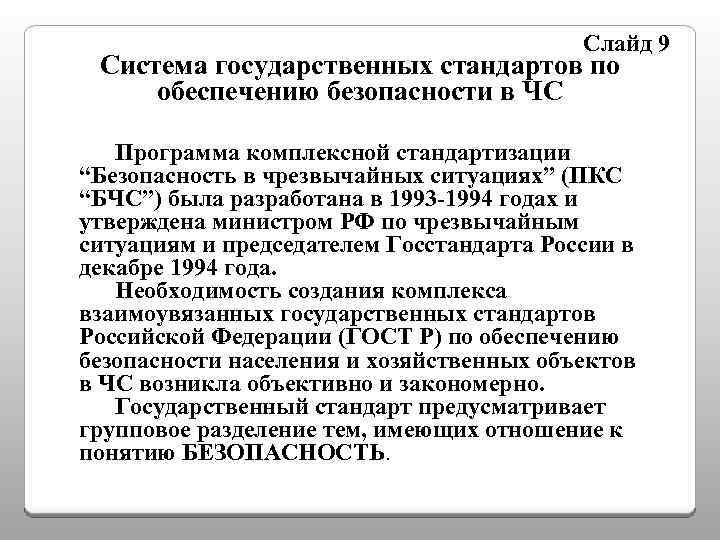 Слайд 9

Система государственных стандартов по обеспечению безопасности в ЧС

Программа комплексной стандартизации “Безопасность в чрезвычайных ситуациях” (ПКС “БЧС”) была разработана в 1993-1994 годах и утверждена министром РФ по чрезвычайным ситуациям и председателем Госстандарта России в декабре 1994 года.

Необходимость создания комплекса взаимоувязанных государственных стандартов Российской Федерации (ГОСТ Р) по обеспечению безопасности населения и хозяйственных объектов в ЧС возникла объективно и закономерно.

Государственный стандарт предусматривает групповое разделение тем, имеющих отношение к понятию БЕЗОПАСНОСТЬ.